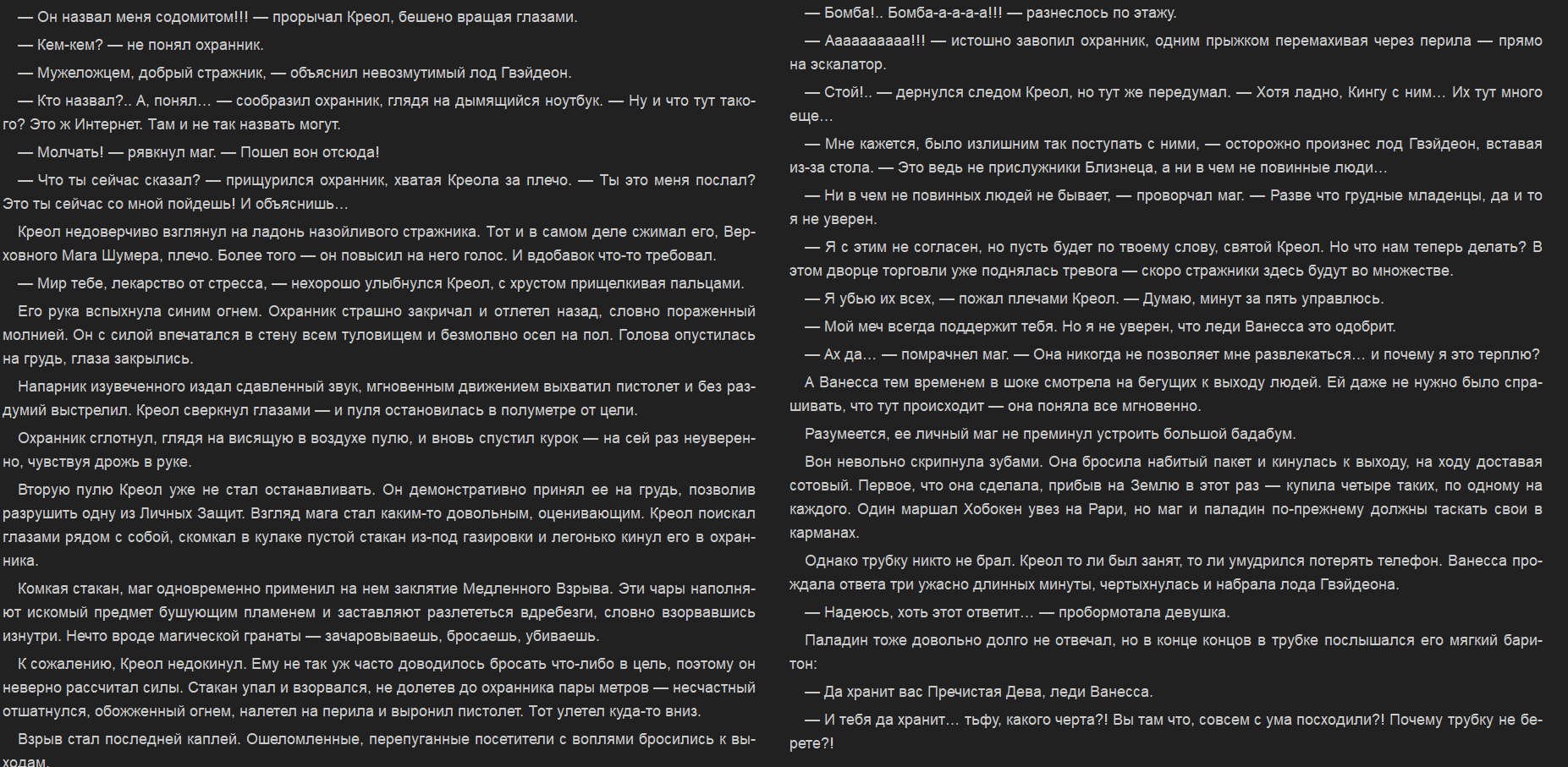 — Он назвал меня содомитом!!! — прорычал Креол, бешено вращая глазами.

— Кем-кем? — не понял охранник.

— Мужеложцем, добрый стражник, — объяснил невозмутимый лод Гвэйдеон.

— Кто назвал?.. А, понял… — сообразил охранник, глядя на дымящийся ноутбук. — Ну и что тут такого? Это ж Интернет. Там и не так назвать могут.

— Молчать! — рявкнул маг. — Пошел вон отсюда!

— Что ты сейчас сказал? — прищурился охранник, хватая Креола за плечо. — Ты это меня послал? Это ты сейчас со мной пойдешь! И объяснишь…

Креол недоверчиво взглянул на ладонь назойливого стражника. Тот и в самом деле сжимал его, Верховного Мага Шумера, плечо. Более того — он повысил на него голос. И вдобавок что-то требовал.

— Мир тебе, лекарство от стресса, — нехорошо улыбнулся Креол, с хрустом прищелкивая пальцами.

Его рука вспыхнула синим огнем. Охранник страшно закричал и отлетел назад, словно пораженный молнией. Он с силой впечатался в стену всем туловищем и безмолвно осел на пол. Голова опустилась на грудь, глаза закрылись.

Напарник изувеченного издал сдавленный звук, мгновенным движением выхватил пистолет и без раздумий выстрелил. Креол сверкнул глазами — и пуля остановилась в полуметре от цели.

Охранник сглотнул, глядя на висящую в воздухе пулю, и вновь спустил курок — на сей раз неуверенно, чувствуя дрожь в руке.

Вторую пулю Креол уже не стал останавливать. Он демонстративно принял ее на грудь, позволив разрушить одну из Личных Защит. Взгляд мага стал каким-то довольным, оценивающим. Креол поискал глазами рядом с собой, скомкал в кулаке пустой стакан из-под газировки и легонько кинул его в охранника.

Комкая стакан, маг одновременно применил на нем заклятие Медленного Взрыва. Эти чары наполняют искомый предмет бушующим пламенем и заставляют разлететься вдребезги, словно взорвавшись изнутри. Нечто вроде магической гранаты — зачаровываешь, бросаешь, убиваешь.

К сожалению, Креол недокинул. Ему не так уж часто доводилось бросать что-либо в цель, поэтому он неверно рассчитал силы. Стакан упал и взорвался, не долетев до охранника пары метров — несчастный отшатнулся, обожженный огнем, налетел на перила и выронил пистолет. Тот улетел куда-то вниз.

Взрыв стал последней каплей. Ошеломленные, перепуганные посетители с воплями бросились к выходам.

— Бомба!.. Бомба-а-а-а-а!!! — разнеслось по этажу.

— Аааааааааа!!! — истошно завопил охранник, одним прыжком перемахивая через перила — прямо на эскалатор.

— Стой!.. — дернулся следом Креол, но тут же передумал. — Хотя ладно, Кингу с ним… Их тут много еще…

— Мне кажется, было излишним так поступать с ними, — осторожно произнес лод Гвэйдеон, вставая из-за стола. — Это ведь не прислужники Близнеца, а ни в чем не повинные люди…

— Ни в чем не повинных людей не бывает, — проворчал маг. — Разве что грудные младенцы, да и то я не уверен.

— Я с этим не согласен, но пусть будет по твоему слову, святой Креол. Но что нам теперь делать? В этом дворце торговли уже поднялась тревога — скоро стражники здесь будут во множестве.

— Я убью их всех, — пожал плечами Креол. — Думаю, минут за пять управлюсь.

— Мой меч всегда поддержит тебя. Но я не уверен, что леди Ванесса это одобрит.

— Ах да… — помрачнел маг. — Она никогда не позволяет мне развлекаться… и почему я это терплю?

А Ванесса тем временем в шоке смотрела на бегущих к выходу людей. Ей даже не нужно было спрашивать, что тут происходит — она поняла все мгновенно.

Разумеется, ее личный маг не преминул устроить большой бадабум.

Вон невольно скрипнула зубами. Она бросила набитый пакет и кинулась к выходу, на ходу доставая сотовый. Первое, что она сделала, прибыв на Землю в этот раз — купила четыре таких, по одному на каждого. Один маршал Хобокен увез на Рари, но маг и паладин по-прежнему должны таскать свои в карманах.

Однако трубку никто не брал. Креол то ли был занят, то ли умудрился потерять телефон. Ванесса прождала ответа три ужасно длинных минуты, чертыхнулась и набрала лода Гвэйдеона.

— Надеюсь, хоть этот ответит… — пробормотала девушка.

Паладин тоже довольно долго не отвечал, но в конце концов в трубке послышался его мягкий баритон:

— Да хранит вас Пречистая Дева, леди Ванесса.

— И тебя да хранит… тьфу, какого черта?! Вы там что, совсем с ума посходили?! Почему трубку не берете?!